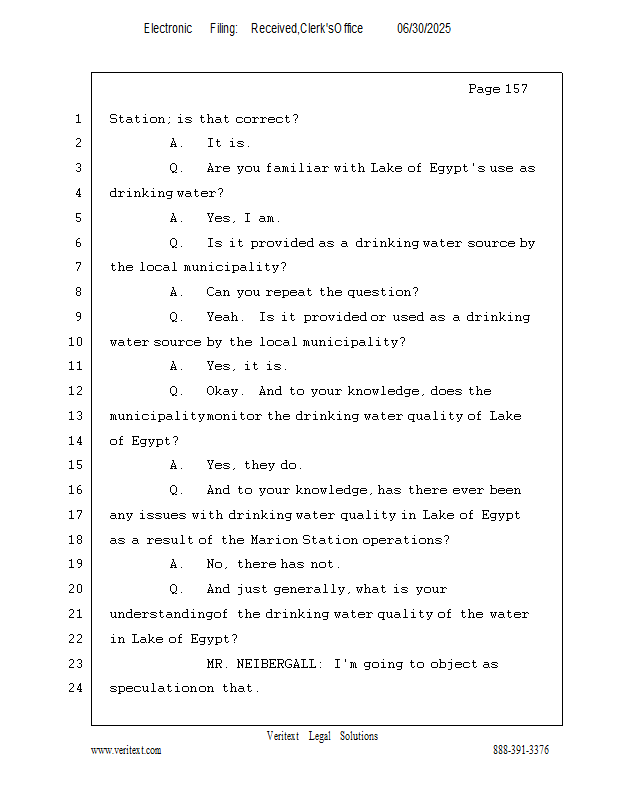 Electronic Filing: Received,Clerk'sOffice 06/30/2025

Page 157

1 Station; is that correct?
2 A. It is.
3 Q. Are you familiar with Lake of Egypt's use as
4 drinking water?
5 A. Yes, I am.
6 Q. Is it provided as a drinking water source by
7 the local municipality?
8 A. Can you repeat the question?
9 Q. Yeah. Is it provided or used as a drinking
10 water source by the local municipality?
11 A. Yes, it is.
12 Q. Okay. And to your knowledge, does the
13 municipalitymonitor the drinking water quality of Lake
14 of Egypt?
15 A. Yes, they do.
16 Q. And to your knowledge, has there ever been
17 any issues with drinking water quality in Lake of Egypt
18 as a result of the Marion Station operations?
19 A. No, there has not.
20 Q. And just generally, what is your
21 understandingof the drinking water quality of the water
22 in Lake of Egypt?
23 MR. NEIBERGALL: I'm going to object as
24 speculationon that.

Veritext Legal Solutions
www.veritext.com 888-391-3376